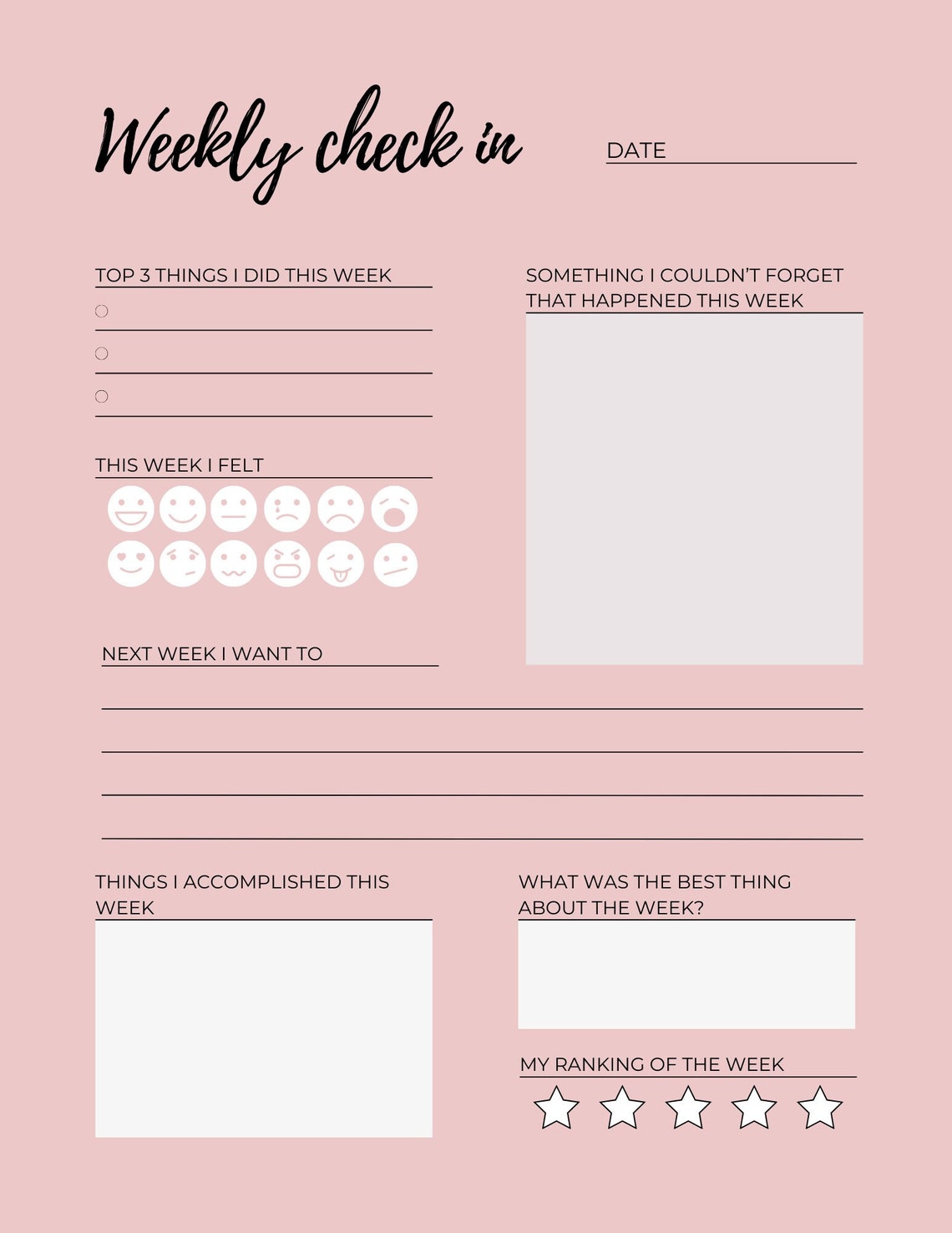 Weekly check in

DATE

TOP 3 THINGS I DID THIS WEEK

SOMETHING I COULDN'T FORGET THAT HAPPENED THIS WEEK

THIS WEEK I FELT

NEXT WEEK I WANT TO

THINGS I ACCOMPLISHED THIS WEEK

WHAT WAS THE BEST THING ABOUT THE WEEK?

MY RANKING OF THE WEEK